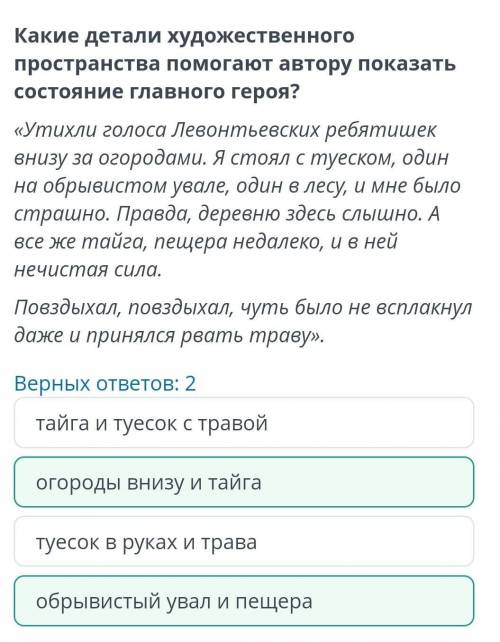 Какие детали художественного пространства помогают автору показать состояние главного героя?

«Утихли голоса Левонтьевских ребятишек внизу за огородами. Я стоял с туеском, один на обрывистом увале, один в лесу, и мне было страшно. Правда, деревню здесь слышно. А все же тайга, пещера недалеко, и в ней нечистая сила.

Повздыхал, повздыхал, чуть было не всплакнул даже и принялся рвать траву».

Верных ответов: 2

тайга и туесок с травой

огороды внизу и тайга

туесок в руках и трава

обрывистый увал и пещера